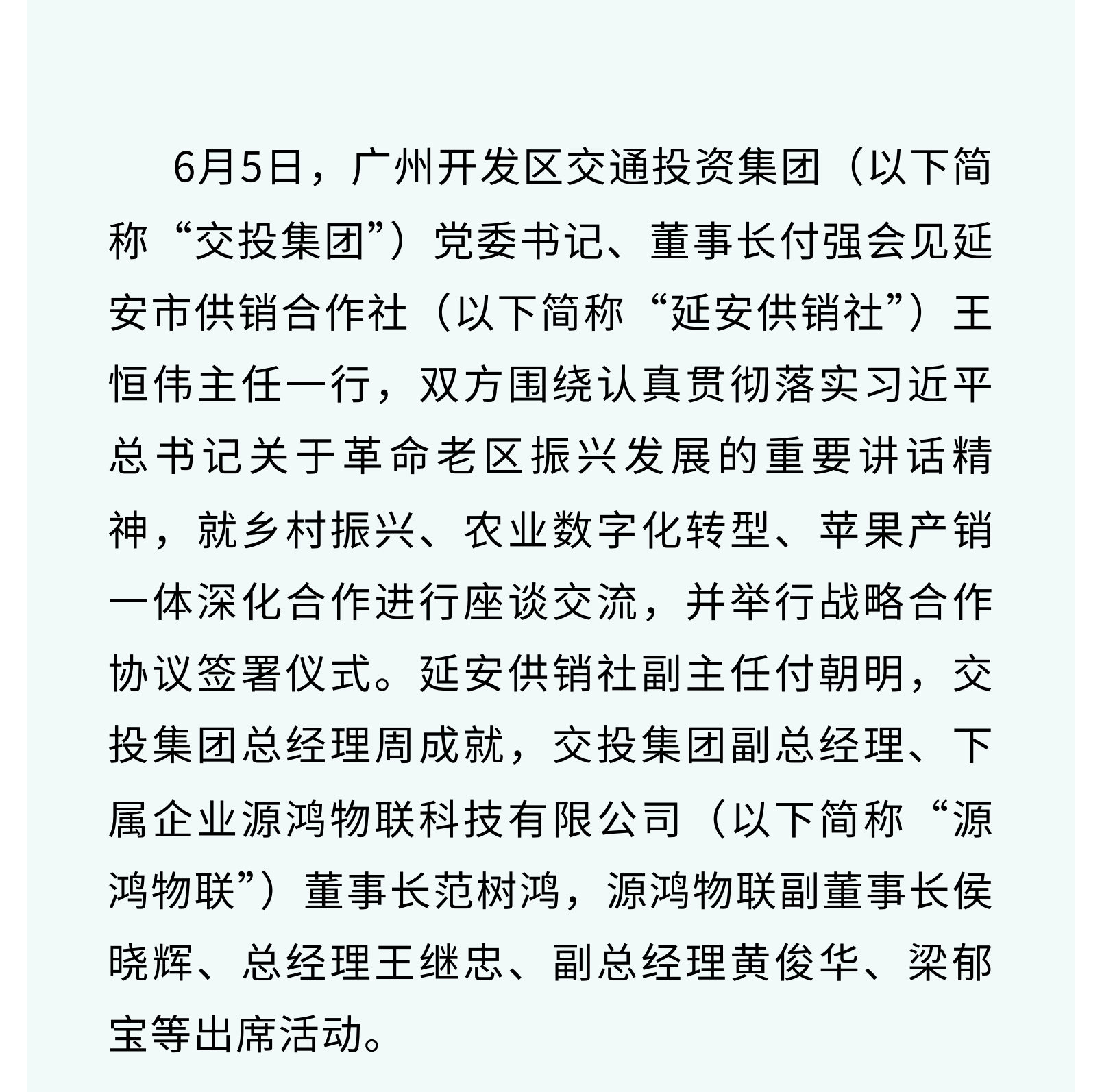 6月5日，广州开发区交通投资集团（以下简称“交投集团”）党委书记、董事长付强会见延安市供销合作社（以下简称“延安供销社”）王恒伟主任一行，双方围绕认真贯彻落实习近平总书记关于革命老区振兴发展的重要讲话精神，就乡村振兴、农业数字化转型、苹果产销一体深化合作进行座谈交流，并举行战略合作协议签署仪式。延安供销社副主任付朝明，交投集团总经理周成就，交投集团副总经理、下属企业源鸿物联科技有限公司（以下简称“源鸿物联”）董事长范树鸿，源鸿物联副董事长侯晓辉、总经理王继忠、副总经理黄俊华、梁郁宝等出席活动。